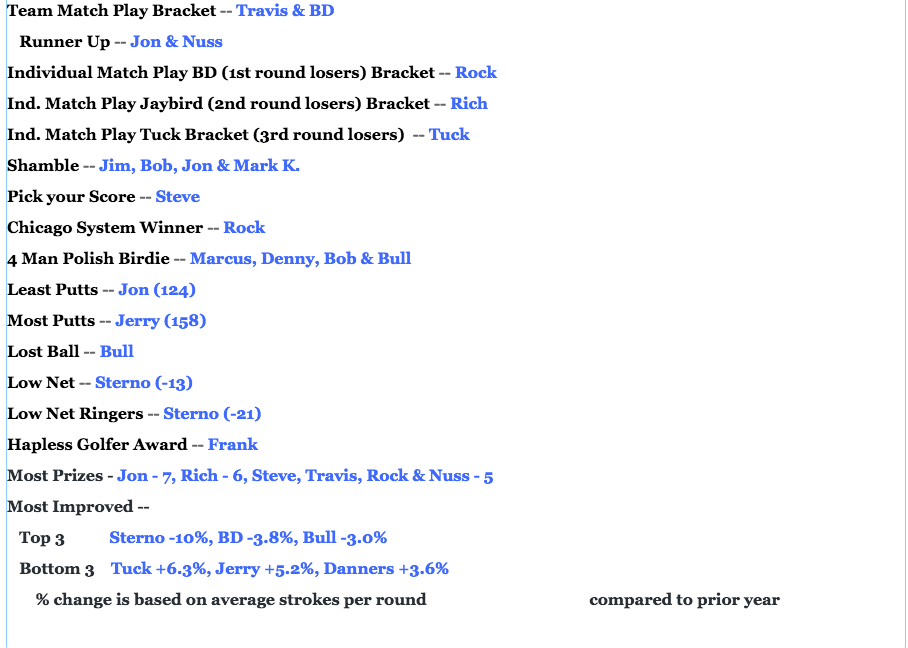 Team Match Play Bracket -- Travis & BD

Runner Up -- Jon & Nuss

Individual Match Play BD (1st round losers) Bracket -- Rock

Ind. Match Play Jaybird (2nd round losers) Bracket -- Rich

Ind. Match Play Tuck Bracket (3rd round losers) -- Tuck

Shamble -- Jim, Bob, Jon & Mark K.

Pick your Score -- Steve

Chicago System Winner -- Rock

4 Man Polish Birdie -- Marcus, Denny, Bob & Bull

Least Putts -- Jon (124)

Most Putts -- Jerry (158)

Lost Ball -- Bull

Low Net -- Sterno (-13)

Low Net Ringers -- Sterno (-21)

Hapless Golfer Award -- Frank

Most Prizes - Jon - 7, Rich - 6, Steve, Travis, Rock & Nuss - 5

Most Improved --

Top 3 Sterno -10%, BD -3.8%, Bull -3.0%

Bottom 3 Tuck +6.3%, Jerry +5.2%, Danners +3.6%

% change is based on average strokes per round compared to prior year